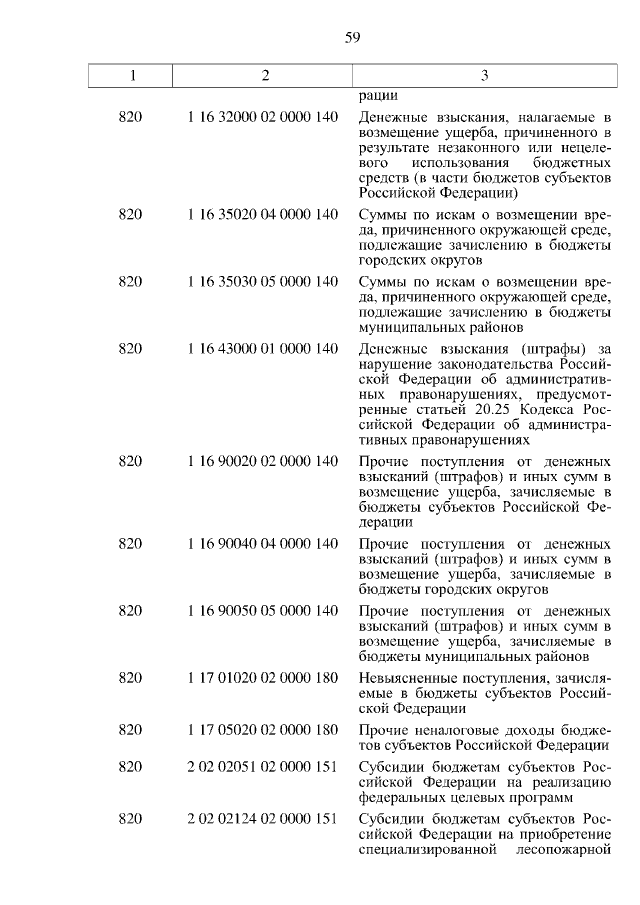 59

| 1 | 2 | 3 |
|---|---|---|
| | | рации |
| 820 | 1 16 32000 02 0000 140 | Денежные взыскания, налагаемые в возмещение ущерба, причиненного в результате незаконного или нецелевого использования бюджетных средств (в части бюджетов субъектов Российской Федерации) |
| 820 | 1 16 35020 04 0000 140 | Суммы по искам о возмещении вреда, причиненного окружающей среде, подлежащие зачислению в бюджеты городских округов |
| 820 | 1 16 35030 05 0000 140 | Суммы по искам о возмещении вреда, причиненного окружающей среде, подлежащие зачислению в бюджеты муниципальных районов |
| 820 | 1 16 43000 01 0000 140 | Денежные взыскания (штрафы) за нарушение законодательства Российской Федерации об административных правонарушениях, предусмотренные статьей 20.25 Кодекса Российской Федерации об административных правонарушениях |
| 820 | 1 16 90020 02 0000 140 | Прочие поступления от денежных взысканий (штрафов) и иных сумм в возмещение ущерба, зачисляемые в бюджеты субъектов Российской Федерации |
| 820 | 1 16 90040 04 0000 140 | Прочие поступления от денежных взысканий (штрафов) и иных сумм в возмещение ущерба, зачисляемые в бюджеты городских округов |
| 820 | 1 16 90050 05 0000 140 | Прочие поступления от денежных взысканий (штрафов) и иных сумм в возмещение ущерба, зачисляемые в бюджеты муниципальных районов |
| 820 | 1 17 01020 02 0000 180 | Невыясненные поступления, зачисляемые в бюджеты субъектов Российской Федерации |
| 820 | 1 17 05020 02 0000 180 | Прочие неналоговые доходы бюджетов субъектов Российской Федерации |
| 820 | 2 02 02051 02 0000 151 | Субсидии бюджетам субъектов Российской Федерации на реализацию федеральных целевых программ |
| 820 | 2 02 02124 02 0000 151 | Субсидии бюджетам субъектов Российской Федерации на приобретение специализированной лесопожарной |